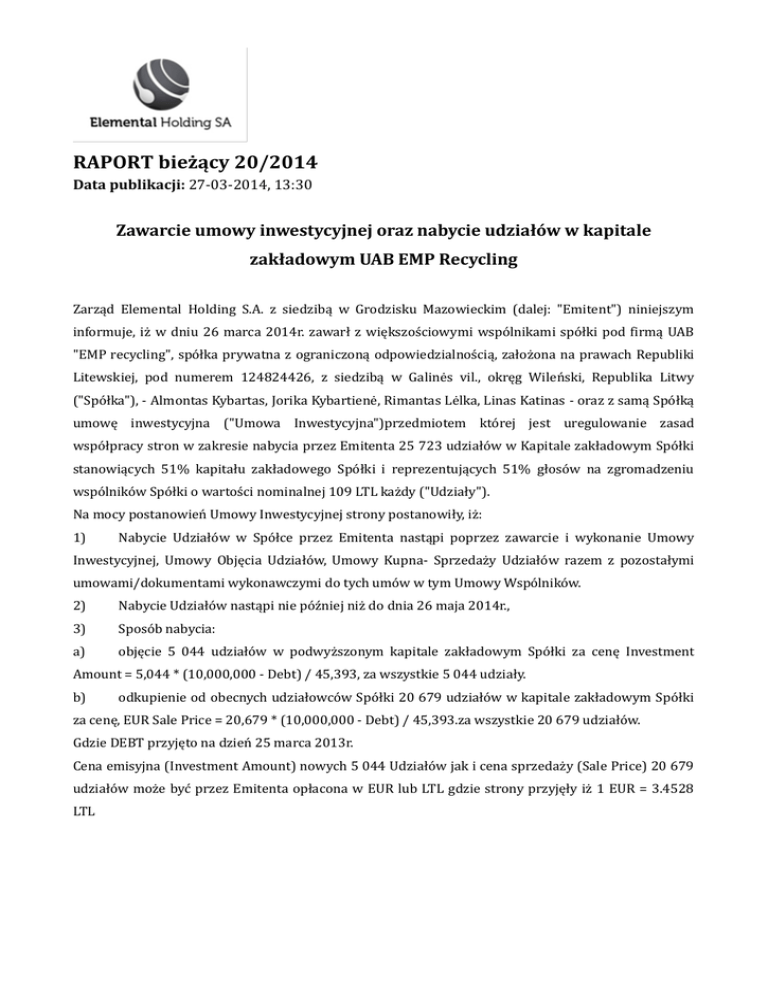 Elemental Holding SA

RAPORT bieżący 20/2014
Data publikacji: 27-03-2014, 13:30

Zawarcie umowy inwestycyjnej oraz nabycie udziałów w kapitale zakładowym UAB EMP Recycling

Zarząd Elemental Holding S.A. z siedzibą w Grodzisku Mazowieckim (dalej: "Emitent") niniejszym informuje, iż w dniu 26 marca 2014r. zawarł z większościowymi wspólnikami spółki pod firmą UAB "EMP recycling", spółka prywatna z ograniczoną odpowiedzialnością, założona na prawach Republiki Litewskiej, pod numerem 124824426, z siedzibą w Galinės vil., okręg Wileński, Republika Litwy ("Spółka"), - Almontas Kybartas, Jorika Kybartienė, Rimantas Lėlka, Linas Katinas - oraz z samą Spółką umowę inwestycyjna ("Umowa Inwestycyjna")przedmiotem której jest uregulowanie zasad współpracy stron w zakresie nabycia przez Emitenta 25 723 udziałów w Kapitale zakładowym Spółki stanowiących 51% kapitału zakładowego Spółki i reprezentujących 51% głosów na zgromadzeniu wspólników Spółki o wartości nominalnej 109 LTL każdy ("Udziały").
Na mocy postanowień Umowy Inwestycyjnej strony postanowiły, iż:
1) Nabycie Udziałów w Spółce przez Emitenta nastąpi poprzez zawarcie i wykonanie Umowy Inwestycyjnej, Umowy Objęcia Udziałów, Umowy Kupna- Sprzedaży Udziałów razem z pozostałymi umowami/dokumentami wykonawczymi do tych umów w tym Umowy Wspólników.
2) Nabycie Udziałów nastąpi nie później niż do dnia 26 maja 2014r.,
3) Sposób nabycia:
a) objęcie 5 044 udziałów w podwyższonym kapitale zakładowym Spółki za cenę Investment Amount = 5,044 * (10,000,000 - Debt) / 45,393, za wszystkie 5 044 udziały.
b) odkupienie od obecnych udziałowców Spółki 20 679 udziałów w kapitale zakładowym Spółki za cenę, EUR Sale Price = 20,679 * (10,000,000 - Debt) / 45,393.za wszystkie 20 679 udziałów.
Gdzie DEBT przyjęto na dzień 25 marca 2013r.
Cena emisyjna (Investment Amount) nowych 5 044 Udziałów jak i cena sprzedaży (Sale Price) 20 679 udziałów może być przez Emitenta opłacona w EUR lub LTL gdzie strony przyjęły iż 1 EUR = 3.4528 LTL